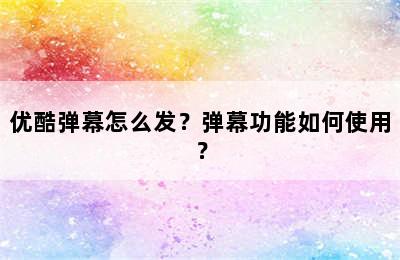 优酷弹幕怎么发？弹幕功能如何使用？